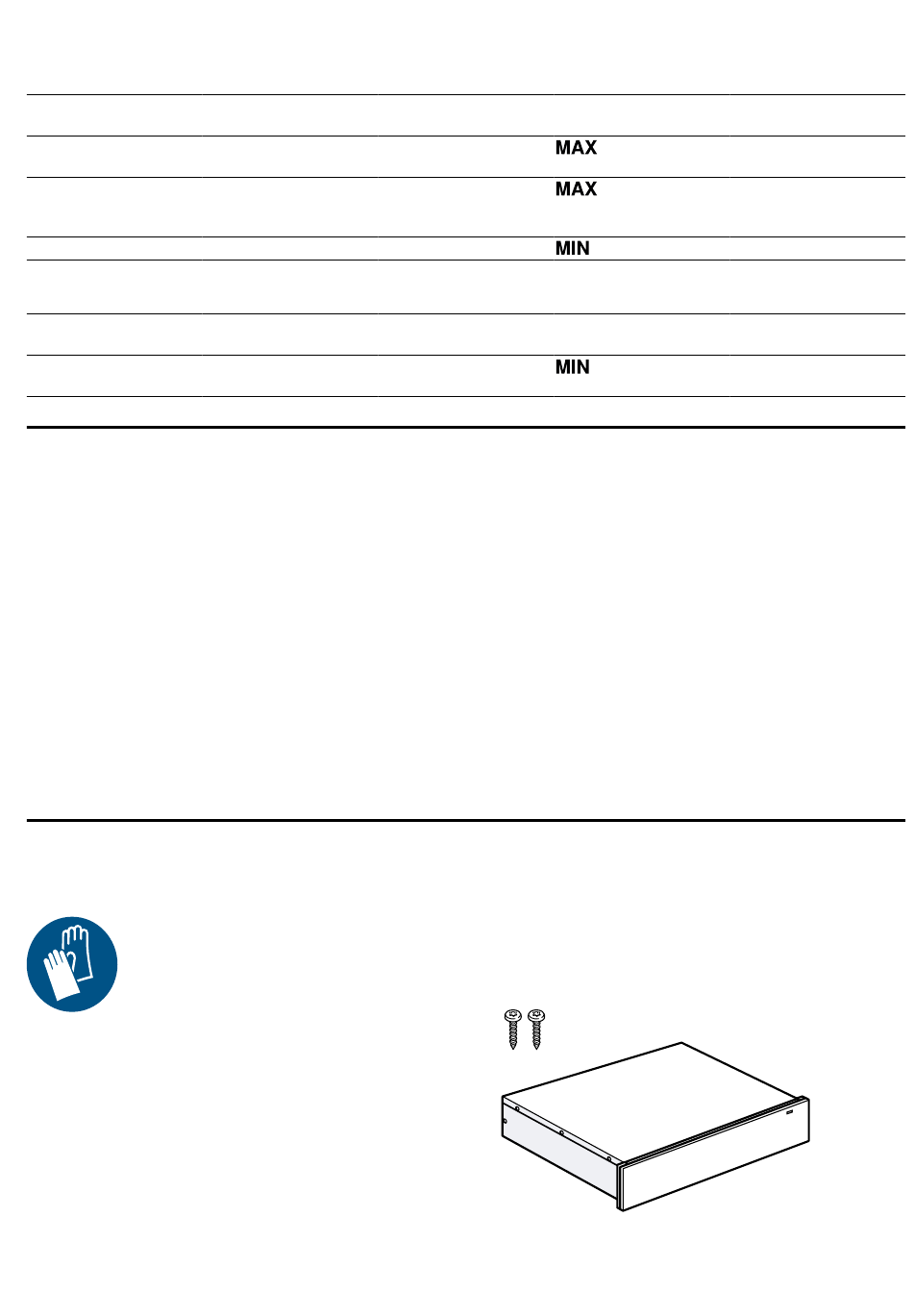 MAX

MAX

MIN

MIN